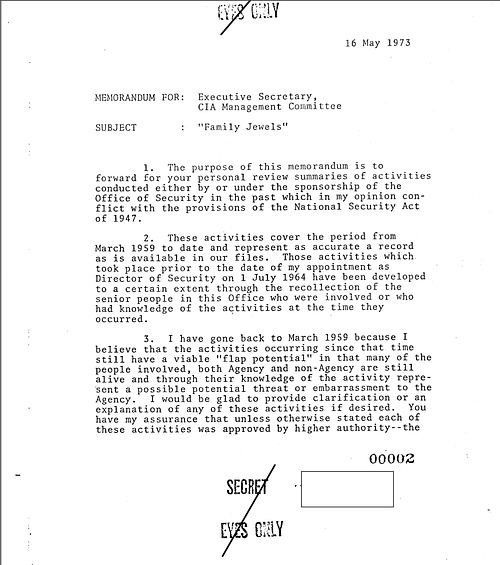 EYES ONLY

16 May 1973

MEMORANDUM FOR: Executive Secretary, CIA Management Committee

SUBJECT : "Family Jewels"

1. The purpose of this memorandum is to forward for your personal review summaries of activities conducted either by or under the sponsorship of the Office of Security in the past which in my opinion conflict with the provisions of the National Security Act of 1947.

2. These activities cover the period from March 1959 to date and represent as accurate a record as is available in our files. Those activities which took place prior to the date of my appointment as Director of Security on 1 July 1964 have been developed to a certain extent through the recollection of the senior people in this Office who were involved or who had knowledge of the activities at the time they occurred.

3. I have gone back to March 1959 because I believe that the activities occurring since that time still have a viable "flap potential" in that many of the people involved, both Agency and non-Agency are still alive and through their knowledge of the activity represent a possible potential threat or embarrassment to the Agency. I would be glad to provide clarification or an explanation of any of these activities if desired. You have my assurance that unless otherwise stated each of these activities was approved by higher authority--the

00002

SECRET

EYES ONLY